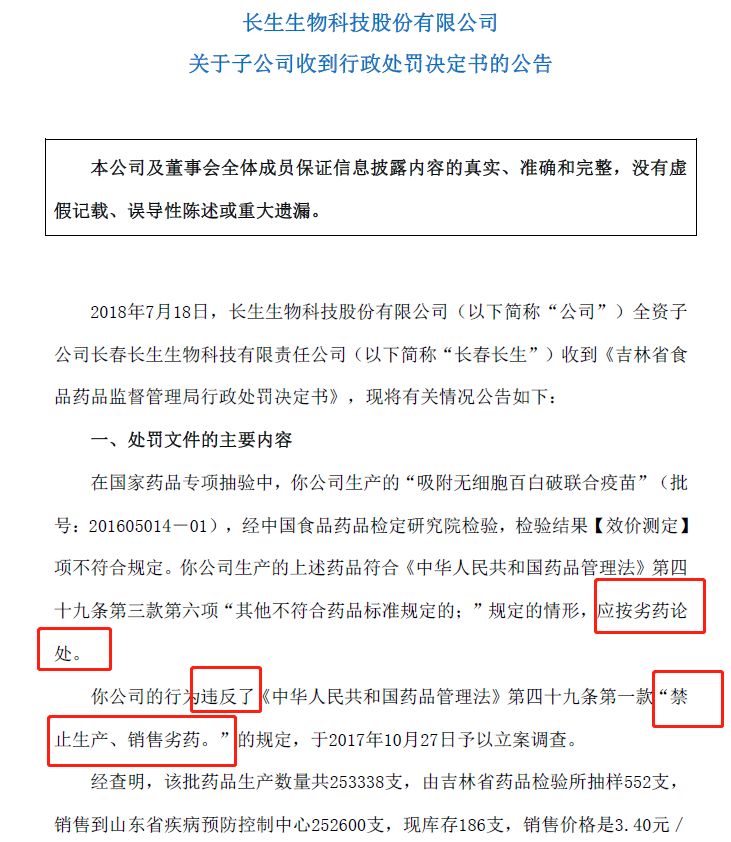 长生生物科技股份有限公司
关于子公司收到行政处罚决定书的公告

本公司及董事会全体成员保证信息披露内容的真实、准确和完整，没有虚假记载、误导性陈述或重大遗漏。

2018年7月18日，长生生物科技股份有限公司（以下简称“公司”）全资子公司长春长生生物科技有限责任公司（以下简称“长春长生”）收到《吉林省食品药品监督管理局行政处罚决定书》，现将有关情况公告如下：

一、处罚文件的主要内容

在国家药品专项抽验中，你公司生产的“吸附无细胞百白破联合疫苗”（批号：201605014－01），经中国食品药品检定研究院检验，检验结果【效价测定】项不符合规定。你公司生产的上述药品符合《中华人民共和国药品管理法》第四十九条第三款第六项“其他不符合药品标准规定的；”规定的情形，应按劣药论处。

你公司的行为违反了《中华人民共和国药品管理法》第四十九条第一款“禁止生产、销售劣药。”的规定，于2017年10月27日予以立案调查。

经查明，该批药品生产数量共253338支，由吉林省药品检验所抽样552支，销售到山东省疾病预防控制中心252600支，现库存186支，销售价格是3.40元／